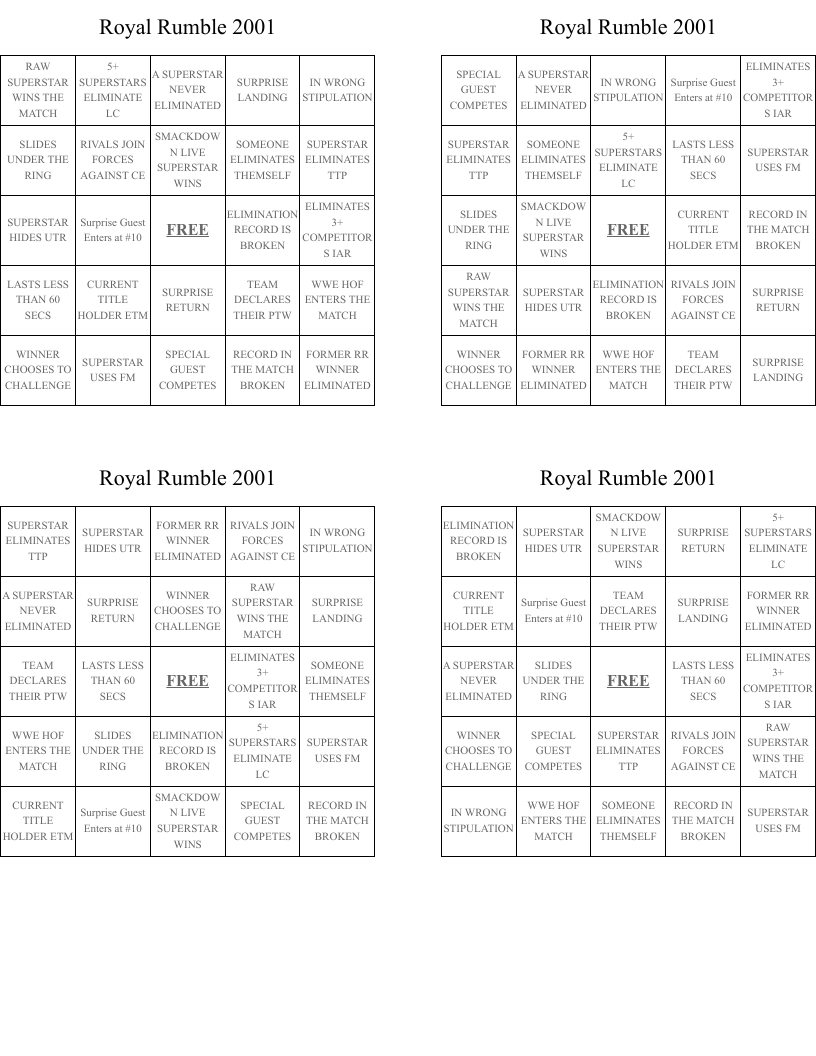 Royal Rumble 2001

| RAW SUPERSTAR WINS THE MATCH | 5+ SUPERSTARS ELIMINATE LC | A SUPERSTAR NEVER ELIMINATED | SURPRISE LANDING | IN WRONG STIPULATION |
|---|---|---|---|---|
| SLIDES UNDER THE RING | RIVALS JOIN FORCES AGAINST CE | SMACKDOWN LIVE SUPERSTAR WINS | SOMEONE ELIMINATES THEMSELF | SUPERSTAR ELIMINATES TTP |
| SUPERSTAR HIDES UTR | Surprise Guest Enters at #10 | FREE | ELIMINATION RECORD IS BROKEN | ELIMINATES 3+ COMPETITORS IAR |
| LASTS LESS THAN 60 SECS | CURRENT TITLE HOLDER ETM | SURPRISE RETURN | TEAM DECLARES THEIR PTW | WWE HOF ENTERS THE MATCH |
| WINNER CHOOSES TO CHALLENGE | SUPERSTAR USES FM | SPECIAL GUEST COMPETES | RECORD IN THE MATCH BROKEN | FORMER RR WINNER ELIMINATED |

Royal Rumble 2001

| SPECIAL GUEST COMPETES | A SUPERSTAR NEVER ELIMINATED | IN WRONG STIPULATION | Surprise Guest Enters at #10 | ELIMINATES 3+ COMPETITORS IAR |
|---|---|---|---|---|
| SUPERSTAR ELIMINATES TTP | SOMEONE ELIMINATES THEMSELF | 5+ SUPERSTARS ELIMINATE LC | LASTS LESS THAN 60 SECS | SUPERSTAR USES FM |
| SLIDES UNDER THE RING | SMACKDOWN LIVE SUPERSTAR WINS | FREE | CURRENT TITLE HOLDER ETM | RECORD IN THE MATCH BROKEN |
| RAW SUPERSTAR WINS THE MATCH | SUPERSTAR HIDES UTR | ELIMINATION RECORD IS BROKEN | RIVALS JOIN FORCES AGAINST CE | SURPRISE RETURN |
| WINNER CHOOSES TO CHALLENGE | FORMER RR WINNER ELIMINATED | WWE HOF ENTERS THE MATCH | TEAM DECLARES THEIR PTW | SURPRISE LANDING |

Royal Rumble 2001

| SUPERSTAR ELIMINATES TTP | SUPERSTAR HIDES UTR | FORMER RR WINNER ELIMINATED | RIVALS JOIN FORCES AGAINST CE | IN WRONG STIPULATION |
|---|---|---|---|---|
| A SUPERSTAR NEVER ELIMINATED | SURPRISE RETURN | WINNER CHOOSES TO CHALLENGE | RAW SUPERSTAR WINS THE MATCH | SURPRISE LANDING |
| TEAM DECLARES THEIR PTW | LASTS LESS THAN 60 SECS | FREE | ELIMINATES 3+ COMPETITORS IAR | SOMEONE ELIMINATES THEMSELF |
| WWE HOF ENTERS THE MATCH | SLIDES UNDER THE RING | ELIMINATION RECORD IS BROKEN | 5+ SUPERSTARS ELIMINATE LC | SUPERSTAR USES FM |
| CURRENT TITLE HOLDER ETM | Surprise Guest Enters at #10 | SMACKDOWN LIVE SUPERSTAR WINS | SPECIAL GUEST COMPETES | RECORD IN THE MATCH BROKEN |

Royal Rumble 2001

| ELIMINATION RECORD IS BROKEN | SUPERSTAR HIDES UTR | SMACKDOWN LIVE SUPERSTAR WINS | SURPRISE RETURN | 5+ SUPERSTARS ELIMINATE LC |
|---|---|---|---|---|
| CURRENT TITLE HOLDER ETM | Surprise Guest Enters at #10 | TEAM DECLARES THEIR PTW | SURPRISE LANDING | FORMER RR WINNER ELIMINATED |
| A SUPERSTAR NEVER ELIMINATED | SLIDES UNDER THE RING | FREE | LASTS LESS THAN 60 SECS | ELIMINATES 3+ COMPETITORS IAR |
| WINNER CHOOSES TO CHALLENGE | SPECIAL GUEST COMPETES | SUPERSTAR ELIMINATES TTP | RIVALS JOIN FORCES AGAINST CE | RAW SUPERSTAR WINS THE MATCH |
| IN WRONG STIPULATION | WWE HOF ENTERS THE MATCH | SOMEONE ELIMINATES THEMSELF | RECORD IN THE MATCH BROKEN | SUPERSTAR USES FM |